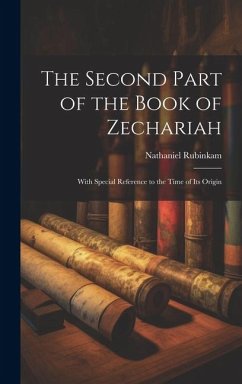 The Second Part of the Book of Zechariah

Nathaniel Rubinkam

With Special Reference to the Time of Its Origin